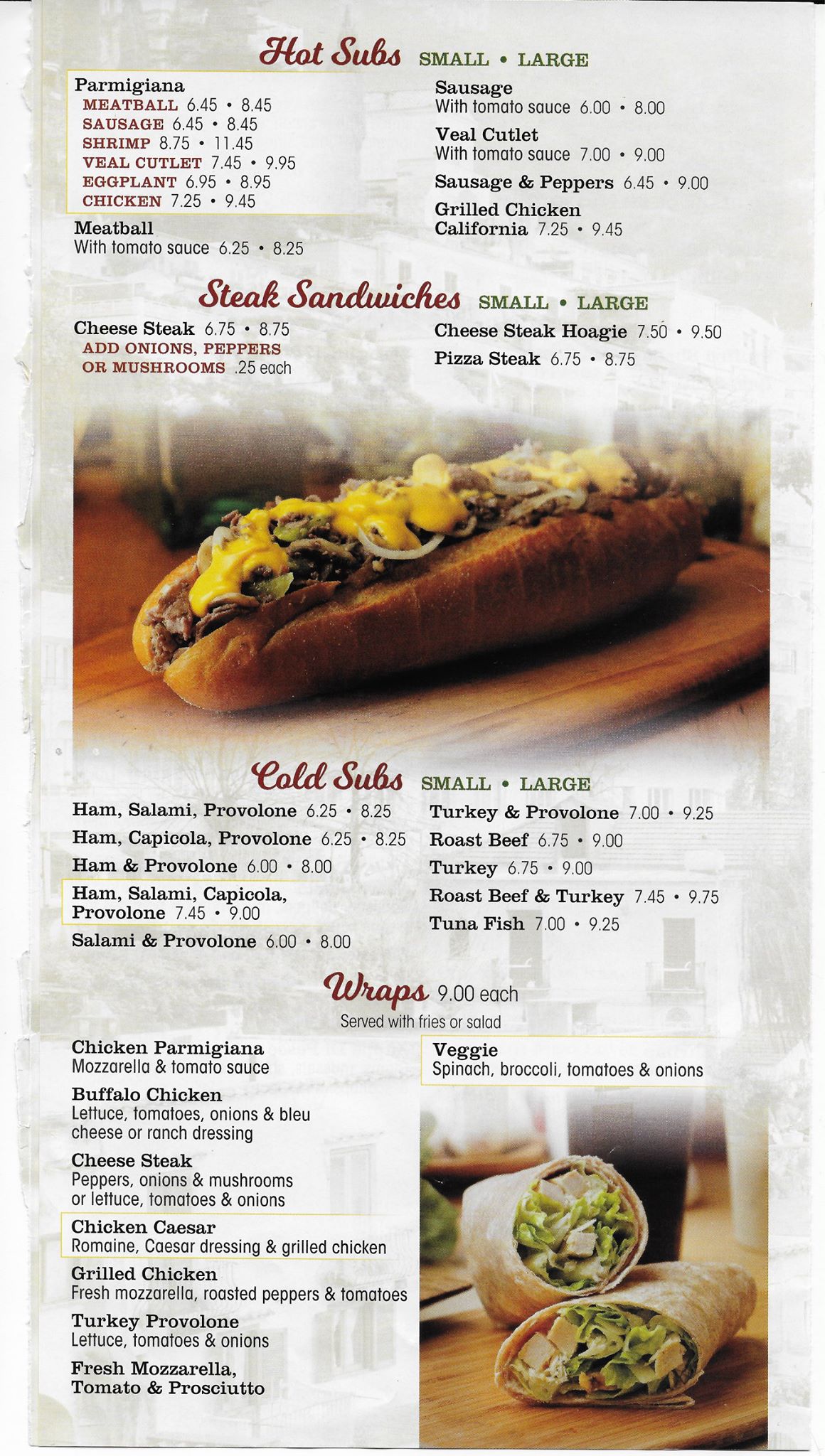 Hot Subs SMALL • LARGE

Parmigiana
MEATBALL 6.45 • 8.45
SAUSAGE 6.45 • 8.45
SHRIMP 8.75 • 11.45
VEAL CUTLET 7.45 • 9.95
EGGPLANT 6.95 • 8.95
CHICKEN 7.25 • 9.45

Meatball
With tomato sauce 6.25 • 8.25

Sausage
With tomato sauce 6.00 • 8.00

Veal Cutlet
With tomato sauce 7.00 • 9.00

Sausage & Peppers 6.45 • 9.00

Grilled Chicken
California 7.25 • 9.45

Steak Sandwiches SMALL • LARGE

Cheese Steak 6.75 • 8.75
ADD ONIONS, PEPPERS OR MUSHROOMS .25 each

Cheese Steak Hoagie 7.50 • 9.50

Pizza Steak 6.75 • 8.75

Cold Subs SMALL • LARGE

Ham, Salami, Provolone 6.25 • 8.25

Ham, Capicola, Provolone 6.25 • 8.25

Ham & Provolone 6.00 • 8.00

Ham, Salami, Capicola, Provolone 7.45 • 9.00

Salami & Provolone 6.00 • 8.00

Turkey & Provolone 7.00 • 9.25

Roast Beef 6.75 • 9.00

Turkey 6.75 • 9.00

Roast Beef & Turkey 7.45 • 9.75

Tuna Fish 7.00 • 9.25

Wraps 9.00 each
Served with fries or salad

Chicken Parmigiana
Mozzarella & tomato sauce

Buffalo Chicken
Lettuce, tomatoes, onions & bleu cheese or ranch dressing

Cheese Steak
Peppers, onions & mushrooms or lettuce, tomatoes & onions

Chicken Caesar
Romaine, Caesar dressing & grilled chicken

Grilled Chicken
Fresh mozzarella, roasted peppers & tomatoes

Turkey Provolone
Lettuce, tomatoes & onions

Fresh Mozzarella,
Tomato & Prosciutto

Veggie
Spinach, broccoli, tomatoes & onions